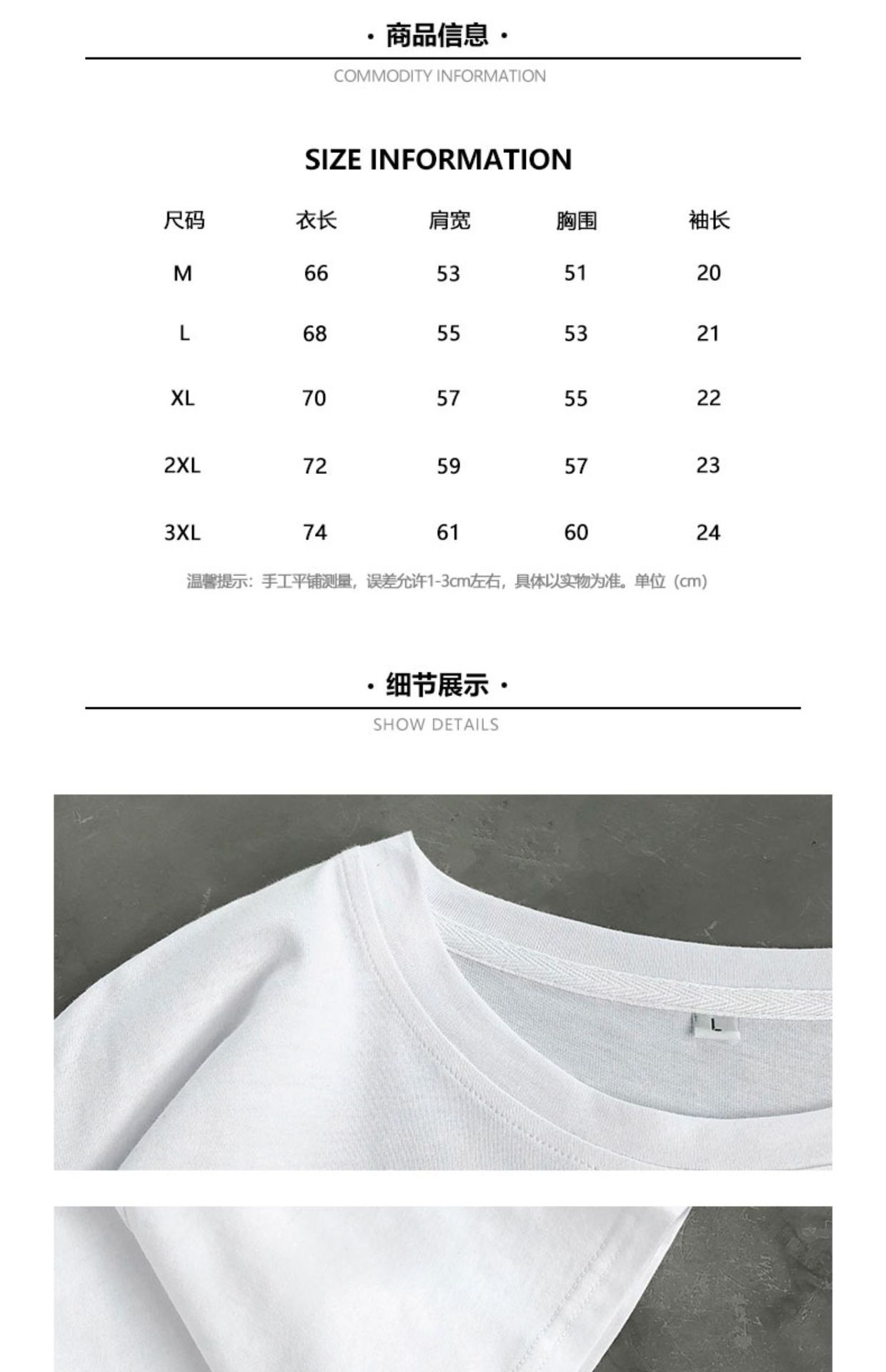 · 商品信息 ·

COMMODITY INFORMATION

SIZE INFORMATION

| 尺码 | 衣长 | 肩宽 | 胸围 | 袖长 |
|---|---|---|---|---|
| M | 66 | 53 | 51 | 20 |
| L | 68 | 55 | 53 | 21 |
| XL | 70 | 57 | 55 | 22 |
| 2XL | 72 | 59 | 57 | 23 |
| 3XL | 74 | 61 | 60 | 24 |

温馨提示：手工平铺测量，误差允许1-3cm左右，具体以实物为准。单位（cm）

· 细节展示 ·

SHOW DETAILS

L